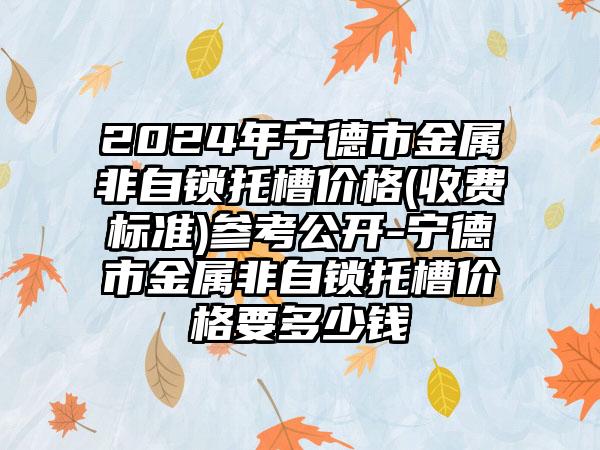 2024年宁德市金属非自锁托槽价格(收费标准)参考公开-宁德市金属非自锁托槽价格要多少钱